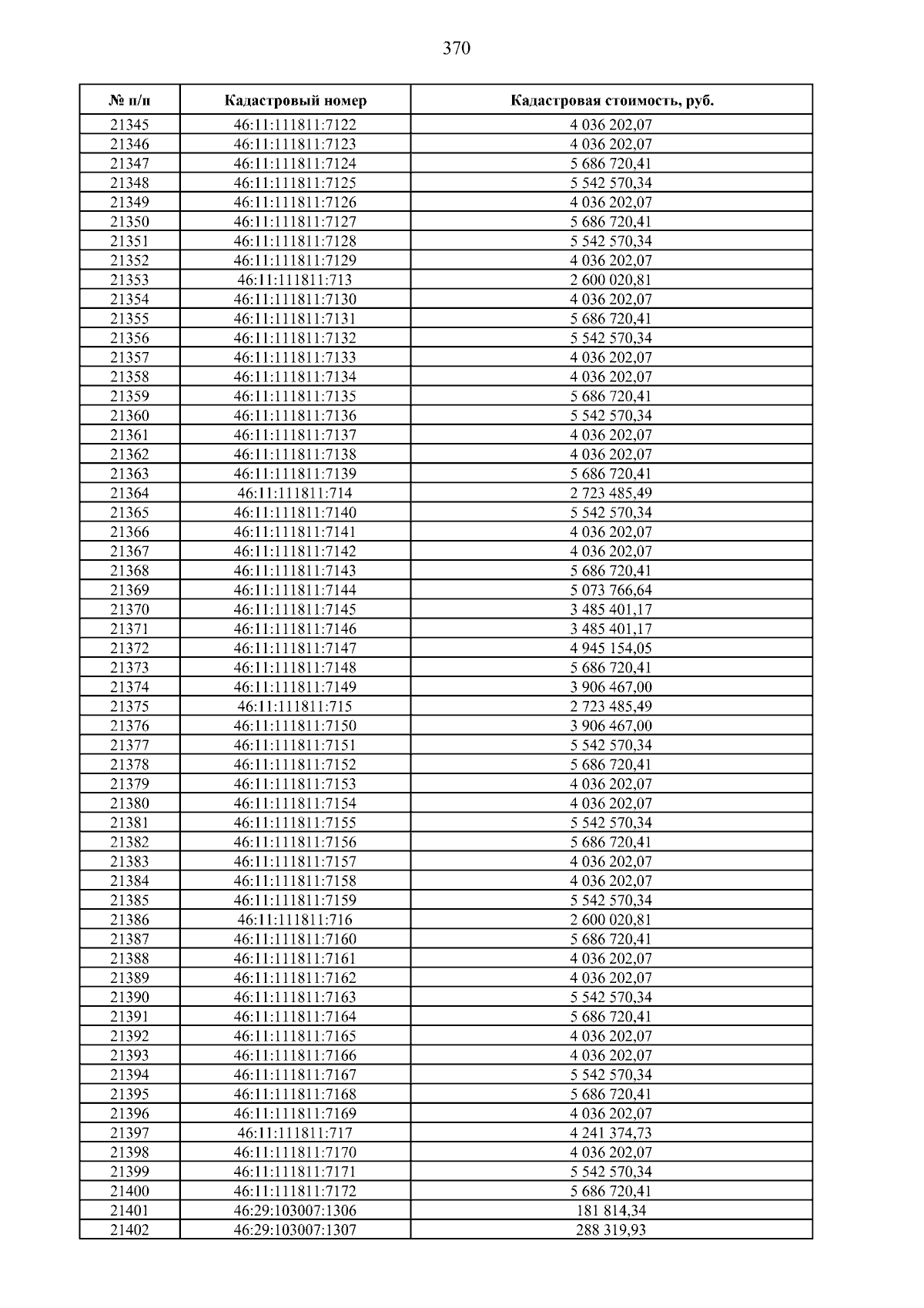 370

| № п/п | Кадастровый номер | Кадастровая стоимость, руб. |
|---|---|---|
| 21345 | 46:11:111811:7122 | 4 036 202,07 |
| 21346 | 46:11:111811:7123 | 4 036 202,07 |
| 21347 | 46:11:111811:7124 | 5 686 720,41 |
| 21348 | 46:11:111811:7125 | 5 542 570,34 |
| 21349 | 46:11:111811:7126 | 4 036 202,07 |
| 21350 | 46:11:111811:7127 | 5 686 720,41 |
| 21351 | 46:11:111811:7128 | 5 542 570,34 |
| 21352 | 46:11:111811:7129 | 4 036 202,07 |
| 21353 | 46:11:111811:713 | 2 600 020,81 |
| 21354 | 46:11:111811:7130 | 4 036 202,07 |
| 21355 | 46:11:111811:7131 | 5 686 720,41 |
| 21356 | 46:11:111811:7132 | 5 542 570,34 |
| 21357 | 46:11:111811:7133 | 4 036 202,07 |
| 21358 | 46:11:111811:7134 | 4 036 202,07 |
| 21359 | 46:11:111811:7135 | 5 686 720,41 |
| 21360 | 46:11:111811:7136 | 5 542 570,34 |
| 21361 | 46:11:111811:7137 | 4 036 202,07 |
| 21362 | 46:11:111811:7138 | 4 036 202,07 |
| 21363 | 46:11:111811:7139 | 5 686 720,41 |
| 21364 | 46:11:111811:714 | 2 723 485,49 |
| 21365 | 46:11:111811:7140 | 5 542 570,34 |
| 21366 | 46:11:111811:7141 | 4 036 202,07 |
| 21367 | 46:11:111811:7142 | 4 036 202,07 |
| 21368 | 46:11:111811:7143 | 5 686 720,41 |
| 21369 | 46:11:111811:7144 | 5 073 766,64 |
| 21370 | 46:11:111811:7145 | 3 485 401,17 |
| 21371 | 46:11:111811:7146 | 3 485 401,17 |
| 21372 | 46:11:111811:7147 | 4 945 154,05 |
| 21373 | 46:11:111811:7148 | 5 686 720,41 |
| 21374 | 46:11:111811:7149 | 3 906 467,00 |
| 21375 | 46:11:111811:715 | 2 723 485,49 |
| 21376 | 46:11:111811:7150 | 3 906 467,00 |
| 21377 | 46:11:111811:7151 | 5 542 570,34 |
| 21378 | 46:11:111811:7152 | 5 686 720,41 |
| 21379 | 46:11:111811:7153 | 4 036 202,07 |
| 21380 | 46:11:111811:7154 | 4 036 202,07 |
| 21381 | 46:11:111811:7155 | 5 542 570,34 |
| 21382 | 46:11:111811:7156 | 5 686 720,41 |
| 21383 | 46:11:111811:7157 | 4 036 202,07 |
| 21384 | 46:11:111811:7158 | 4 036 202,07 |
| 21385 | 46:11:111811:7159 | 5 542 570,34 |
| 21386 | 46:11:111811:716 | 2 600 020,81 |
| 21387 | 46:11:111811:7160 | 5 686 720,41 |
| 21388 | 46:11:111811:7161 | 4 036 202,07 |
| 21389 | 46:11:111811:7162 | 4 036 202,07 |
| 21390 | 46:11:111811:7163 | 5 542 570,34 |
| 21391 | 46:11:111811:7164 | 5 686 720,41 |
| 21392 | 46:11:111811:7165 | 4 036 202,07 |
| 21393 | 46:11:111811:7166 | 4 036 202,07 |
| 21394 | 46:11:111811:7167 | 5 542 570,34 |
| 21395 | 46:11:111811:7168 | 5 686 720,41 |
| 21396 | 46:11:111811:7169 | 4 036 202,07 |
| 21397 | 46:11:111811:717 | 4 241 374,73 |
| 21398 | 46:11:111811:7170 | 4 036 202,07 |
| 21399 | 46:11:111811:7171 | 5 542 570,34 |
| 21400 | 46:11:111811:7172 | 5 686 720,41 |
| 21401 | 46:29:103007:1306 | 181 814,34 |
| 21402 | 46:29:103007:1307 | 288 319,93 |